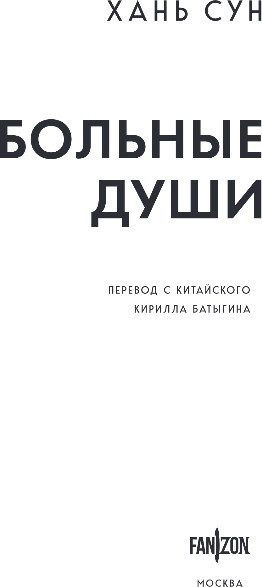 ХАНЬ СУН

БОЛЬНЫЕ ДУШИ

ПЕРЕВОД С КИТАЙСКОГО КИРИЛЛА БАТЫГИНА

FANZON

МОСКВА